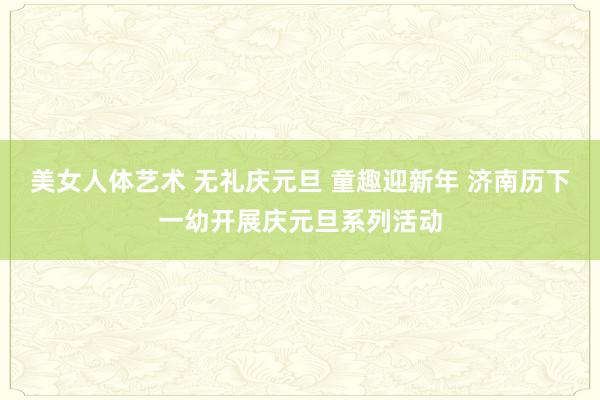 美女人体艺术 无礼庆元旦 童趣迎新年 济南历下一幼开展庆元旦系列活动